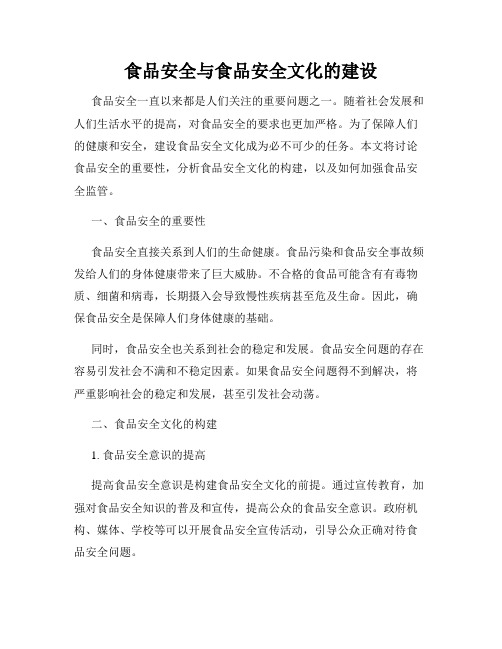 食品安全与食品安全文化的建设

食品安全一直以来都是人们关注的重要问题之一。随着社会发展和人们生活水平的提高，对食品安全的要求也更加严格。为了保障人们的健康和安全，建设食品安全文化成为必不可少的任务。本文将讨论食品安全的重要性，分析食品安全文化的构建，以及如何加强食品安全监管。

一、食品安全的重要性

食品安全直接关系到人们的生命健康。食品污染和食品安全事故频发给人们的身体健康带来了巨大威胁。不合格的食品可能含有有毒物质、细菌和病毒，长期摄入会导致慢性疾病甚至危及生命。因此，确保食品安全是保障人们身体健康的基础。

同时，食品安全也关系到社会的稳定和发展。食品安全问题的存在容易引发社会不满和不稳定因素。如果食品安全问题得不到解决，将严重影响社会的稳定和发展，甚至引发社会动荡。

二、食品安全文化的构建

1. 食品安全意识的提高

提高食品安全意识是构建食品安全文化的前提。通过宣传教育，加强对食品安全知识的普及和宣传，提高公众的食品安全意识。政府机构、媒体、学校等可以开展食品安全宣传活动，引导公众正确对待食品安全问题。